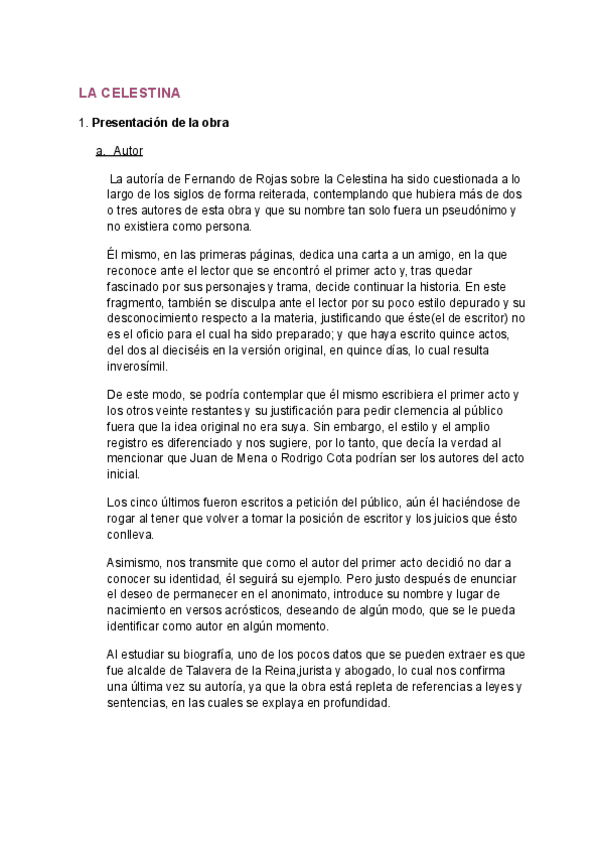 LA CELESTINA

1. Presentación de la obra

a. Autor

La autoría de Fernando de Rojas sobre la Celestina ha sido cuestionada a lo largo de los siglos de forma reiterada, contemplando que hubiera más de dos o tres autores de esta obra y que su nombre tan solo fuera un pseudónimo y no existiera como persona.

Él mismo, en las primeras páginas, dedica una carta a un amigo, en la que reconoce ante el lector que se encontró el primer acto y, tras quedar fascinado por sus personajes y trama, decide continuar la historia. En este fragmento, también se disculpa ante el lector por su poco estilo depurado y su desconocimiento respecto a la materia, justificando que éste(el de escritor) no es el oficio para el cual ha sido preparado; y que haya escrito quince actos, del dos al dieciséis en la versión original, en quince días, lo cual resulta inverosímil.

De este modo, se podría contemplar que él mismo escribiera el primer acto y los otros veinte restantes y su justificación para pedir clemencia al público fuera que la idea original no era suya. Sin embargo, el estilo y el amplio registro es diferenciado y nos sugiere, por lo tanto, que decía la verdad al mencionar que Juan de Mena o Rodrigo Cota podrían ser los autores del acto inicial.

Los cinco últimos fueron escritos a petición del público, aún él haciéndose de rogar al tener que volver a tomar la posición de escritor y los juicios que ésto conlleva.

Asimismo, nos transmite que como el autor del primer acto decidió no dar a conocer su identidad, él seguirá su ejemplo. Pero justo después de enunciar el deseo de permanecer en el anonimato, introduce su nombre y lugar de nacimiento en versos acrósticos, deseando de algún modo, que se le pueda identificar como autor en algún momento.

Al estudiar su biografía, uno de los pocos datos que se pueden extraer es que fue alcalde de Talavera de la Reina,jurista y abogado, lo cual nos confirma una última vez su autoría, ya que la obra está repleta de referencias a leyes y sentencias, en las cuales se explaya en profundidad.